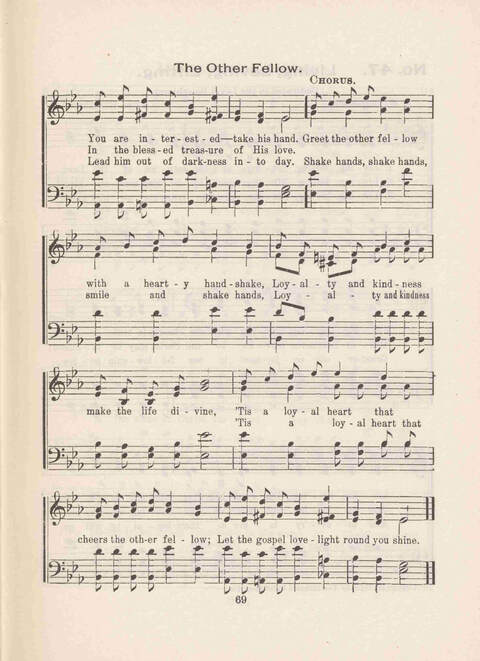 The Other Fellow.

CHORUS.

You are in - ter - est - ed—take his hand. Greet the other fel - low
In the bless - ed treas - ure of His love.
Lead him out of dark - ness in - to day. Shake hands, shake hands,

with a heart - y hand - shake, Loy - al - ty and kind - ness
smile and shake hands, Loy - al - ty and kindness

make the life di - vine, 'Tis a loy - al heart that
'Tis a loy - al heart that

cheers the oth - er fel - low; Let the gospel love - light round you shine.

69